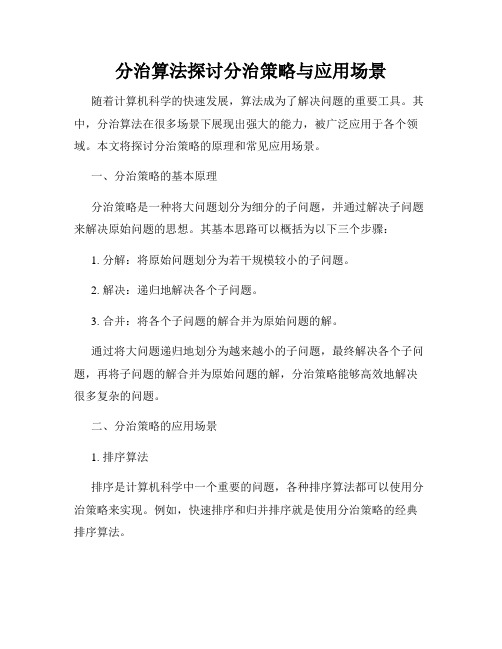 分治算法探讨分治策略与应用场景

随着计算机科学的快速发展，算法成为了解决问题的重要工具。其中，分治算法在很多场景下展现出强大的能力，被广泛应用于各个领域。本文将探讨分治策略的原理和常见应用场景。

一、分治策略的基本原理

分治策略是一种将大问题划分为细分的子问题，并通过解决子问题来解决原始问题的思想。其基本思路可以概括为以下三个步骤：

1. 分解：将原始问题划分为若干规模较小的子问题。

2. 解决：递归地解决各个子问题。

3. 合并：将各个子问题的解合并为原始问题的解。

通过将大问题递归地划分为越来越小的子问题，最终解决各个子问题，再将子问题的解合并为原始问题的解，分治策略能够高效地解决很多复杂的问题。

二、分治策略的应用场景

1. 排序算法

排序是计算机科学中一个重要的问题，各种排序算法都可以使用分治策略来实现。例如，快速排序和归并排序就是使用分治策略的经典排序算法。